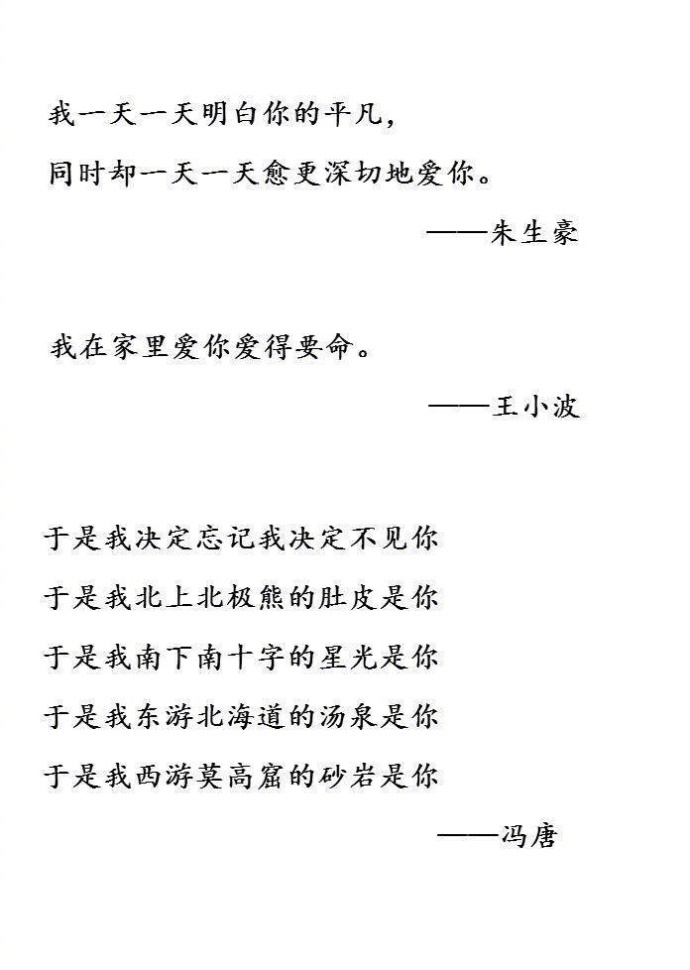 我一天一天明白你的平凡，
同时却一天一天愈更深切地爱你。
——朱生豪

我在家里爱你爱得要命。
——王小波

于是我决定忘记我决定不见你
于是我北上北极熊的肚皮是你
于是我南下南十字的星光是你
于是我东游北海道的汤泉是你
于是我西游莫高窟的砂岩是你
——冯唐